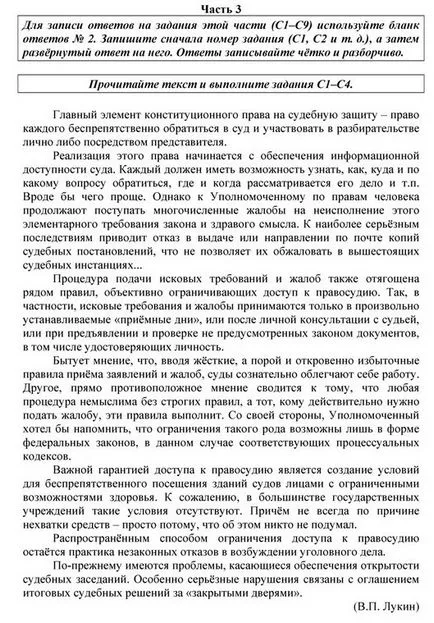 Часть 3

Для записи ответов на задания этой части (С1–С9) используйте бланк ответов № 2. Запишите сначала номер задания (С1, С2 и т. д.), а затем развёрнутый ответ на него. Ответы записывайте чётко и разборчиво.

Прочитайте текст и выполните задания С1–С4.

Главный элемент конституционного права на судебную защиту – право каждого беспрепятственно обратиться в суд и участвовать в разбирательстве лично либо посредством представителя.

Реализация этого права начинается с обеспечения информационной доступности суда. Каждый должен иметь возможность узнать, как, куда и по какому вопросу обратиться, где и когда рассматривается его дело и т.п. Вроде бы чего проще. Однако к Уполномоченному по правам человека продолжают поступать многочисленные жалобы на неисполнение этого элементарного требования закона и здравого смысла. К наиболее серьёзным последствиям приводит отказ в выдаче или направлении по почте копий судебных постановлений, что не позволяет их обжаловать в вышестоящих судебных инстанциях...

Процедура подачи исковых требований и жалоб также отягощена рядом правил, объективно ограничивающих доступ к правосудию. Так, в частности, исковые требования и жалобы принимаются только в произвольно устанавливаемые «приёмные дни», или после личной консультации с судьей, или при предъявлении и проверке не предусмотренных законом документов, в том числе удостоверяющих личность.

Бытует мнение, что, вводя жёсткие, а порой и откровенно избыточные правила приёма заявлений и жалоб, суды сознательно облегчают себе работу. Другое, прямо противоположное мнение сводится к тому, что любая процедура немыслима без строгих правил, а тот, кому действительно нужно подать жалобу, эти правила выполнит. Со своей стороны, Уполномоченный хотел бы напомнить, что ограничения такого рода возможны лишь в форме федеральных законов, в данном случае соответствующих процессуальных кодексов.

Важной гарантией доступа к правосудию является создание условий для беспрепятственного посещения зданий судов лицами с ограниченными возможностями здоровья. К сожалению, в большинстве государственных учреждений такие условия отсутствуют. Причём не всегда по причине нехватки средств – просто потому, что об этом никто не подумал.

Распространённым способом ограничения доступа к правосудию остаётся практика незаконных отказов в возбуждении уголовного дела.

По-прежнему имеются проблемы, касающиеся обеспечения открытости судебных заседаний. Особенно серьёзные нарушения связаны с оглашением итоговых судебных решений за «закрытыми дверями».

(В.П. Лукин)